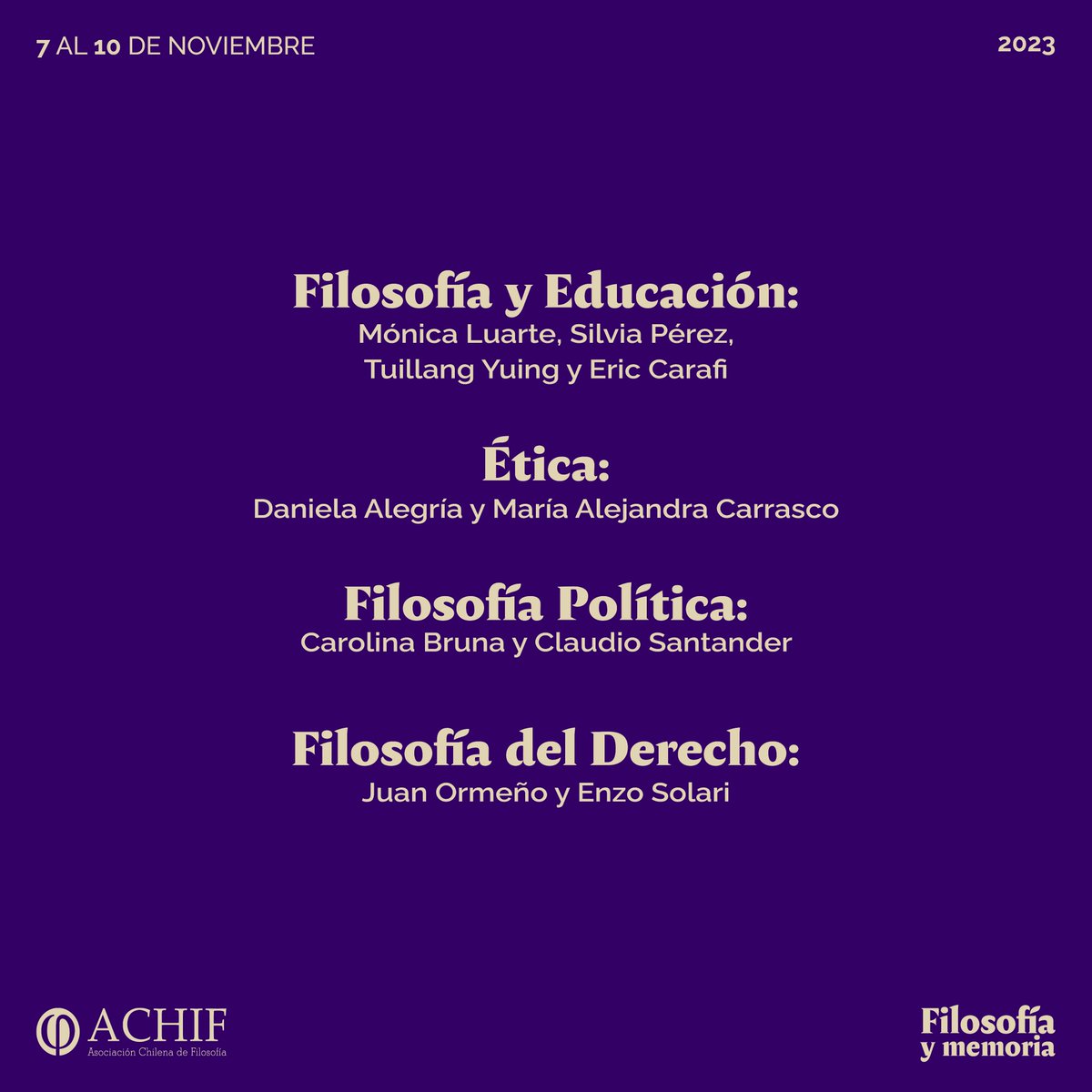 7 AL 10 DE NOVIEMBRE

2023

Filosofía y Educación:
Mónica Luarte, Silvia Pérez,
Tuillang Yuing y Eric Carafi

Ética:
Daniela Alegría y María Alejandra Carrasco

Filosofía Política:
Carolina Bruna y Claudio Santander

Filosofía del Derecho:
Juan Ormeño y Enzo Solari

ACHIF
Asociación Chilena de Filosofía

Filosofía
y memoria